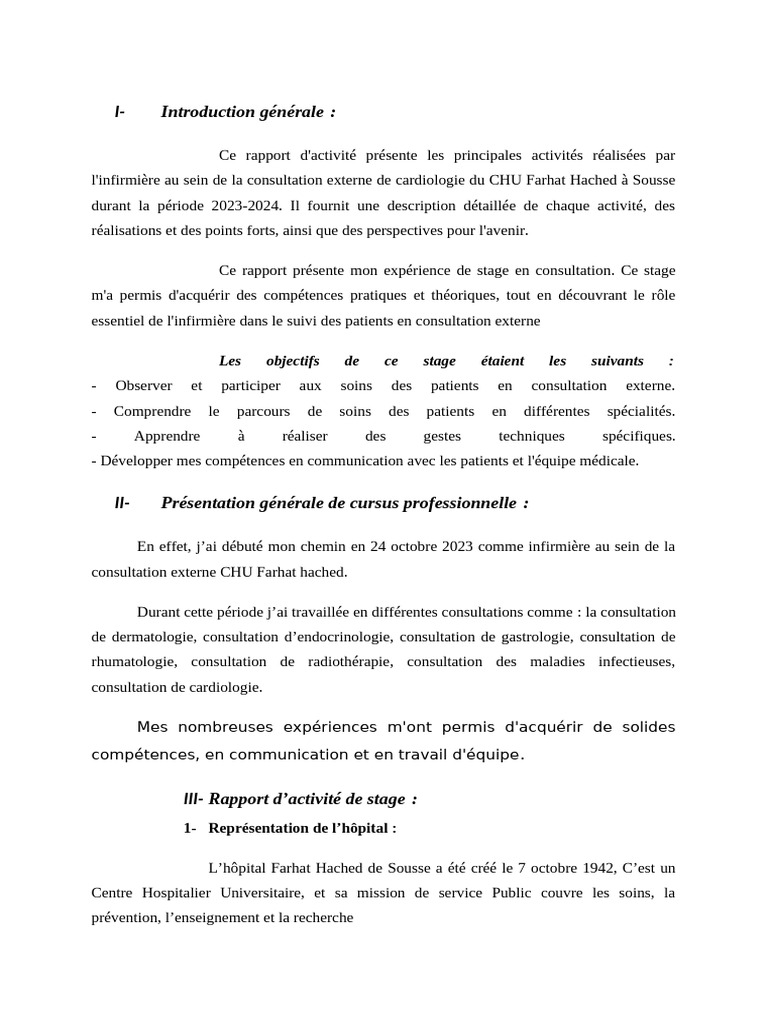 I- Introduction générale :

Ce rapport d'activité présente les principales activités réalisées par l'infirmière au sein de la consultation externe de cardiologie du CHU Farhat Hached à Sousse durant la période 2023-2024. Il fournit une description détaillée de chaque activité, des réalisations et des points forts, ainsi que des perspectives pour l'avenir.

Ce rapport présente mon expérience de stage en consultation. Ce stage m'a permis d'acquérir des compétences pratiques et théoriques, tout en découvrant le rôle essentiel de l'infirmière dans le suivi des patients en consultation externe

Les objectifs de ce stage étaient les suivants :
- Observer et participer aux soins des patients en consultation externe.
- Comprendre le parcours de soins des patients en différentes spécialités.
- Apprendre à réaliser des gestes techniques spécifiques.
- Développer mes compétences en communication avec les patients et l'équipe médicale.

II- Présentation générale de cursus professionnelle :

En effet, j'ai débuté mon chemin en 24 octobre 2023 comme infirmière au sein de la consultation externe CHU Farhat hached.

Durant cette période j'ai travaillée en différentes consultations comme : la consultation de dermatologie, consultation d'endocrinologie, consultation de gastrologie, consultation de rhumatologie, consultation de radiothérapie, consultation des maladies infectieuses, consultation de cardiologie.

Mes nombreuses expériences m'ont permis d'acquérir de solides compétences, en communication et en travail d'équipe.

III- Rapport d'activité de stage :

1- Représentation de l'hôpital :

L'hôpital Farhat Hached de Sousse a été créé le 7 octobre 1942, C'est un Centre Hospitalier Universitaire, et sa mission de service Public couvre les soins, la prévention, l'enseignement et la recherche